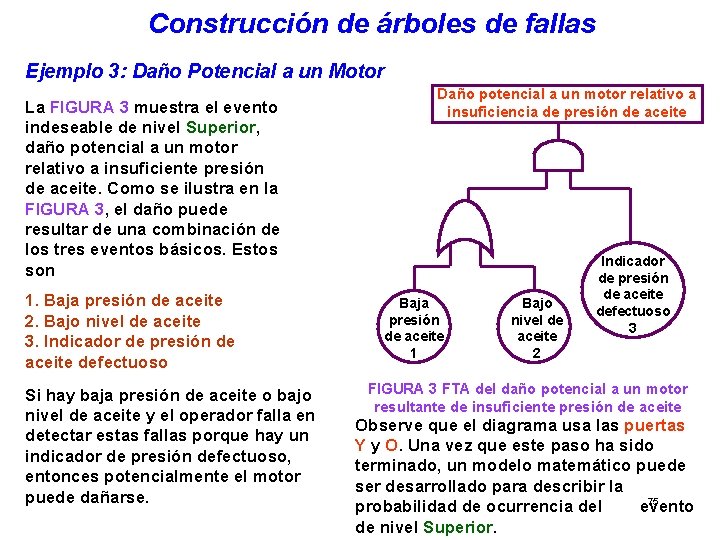 Construcción de árboles de fallas

Ejemplo 3: Daño Potencial a un Motor

La FIGURA 3 muestra el evento indeseable de nivel Superior, daño potencial a un motor relativo a insuficiente presión de aceite. Como se ilustra en la FIGURA 3, el daño puede resultar de una combinación de los tres eventos básicos. Estos son

1. Baja presión de aceite
2. Bajo nivel de aceite
3. Indicador de presión de aceite defectuoso

Si hay baja presión de aceite o bajo nivel de aceite y el operador falla en detectar estas fallas porque hay un indicador de presión defectuoso, entonces potencialmente el motor puede dañarse.

Daño potencial a un motor relativo a insuficiencia de presión de aceite

Baja presión de aceite 1

Bajo nivel de aceite 2

Indicador de presión de aceite defectuoso 3

FIGURA 3 FTA del daño potencial a un motor resultante de insuficiente presión de aceite

Observe que el diagrama usa las puertas Y y O. Una vez que este paso ha sido terminado, un modelo matemático puede ser desarrollado para describir la probabilidad de ocurrencia del evento de nivel Superior.

75